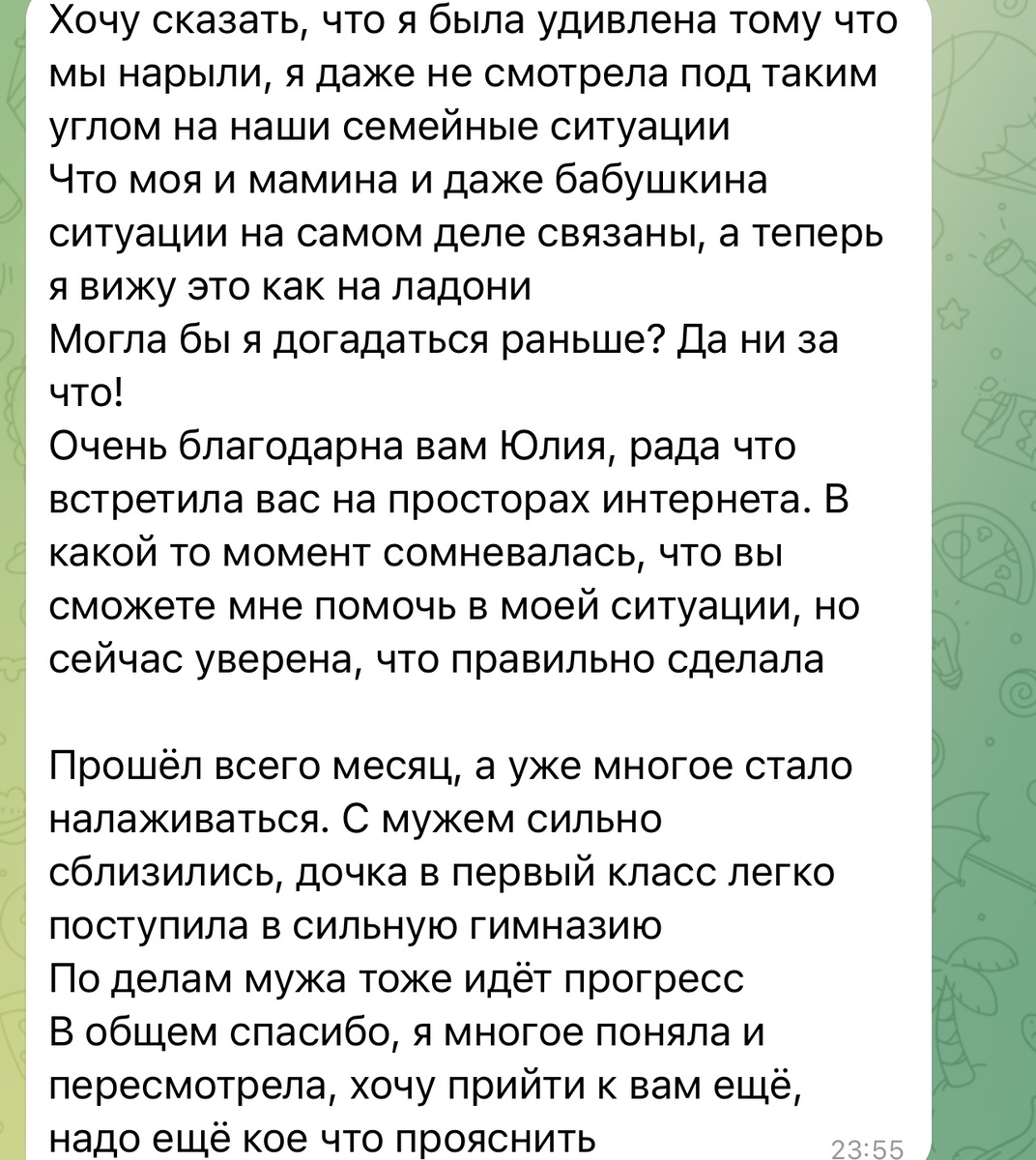 Хочу сказать, что я была удивлена тому что мы нарыли, я даже не смотрела под таким углом на наши семейные ситуации
Что моя и мамина и даже бабушкина ситуации на самом деле связаны, а теперь я вижу это как на ладони
Могла бы я догадаться раньше? Да ни за что!
Очень благодарна вам Юлия, рада что встретила вас на просторах интернета. В какой то момент сомневалась, что вы сможете мне помочь в моей ситуации, но сейчас уверена, что правильно сделала

Прошёл всего месяц, а уже многое стало налаживаться. С мужем сильно сблизились, дочка в первый класс легко поступила в сильную гимназию
По делам мужа тоже идёт прогресс
В общем спасибо, я многое поняла и пересмотрела, хочу прийти к вам ещё, надо ещё кое что прояснить
23:55